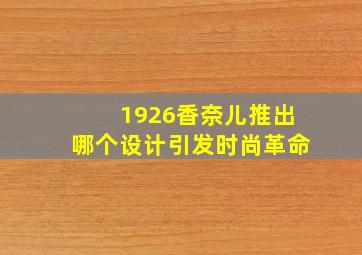 1926香奈儿推出
哪个设计引发时尚革命